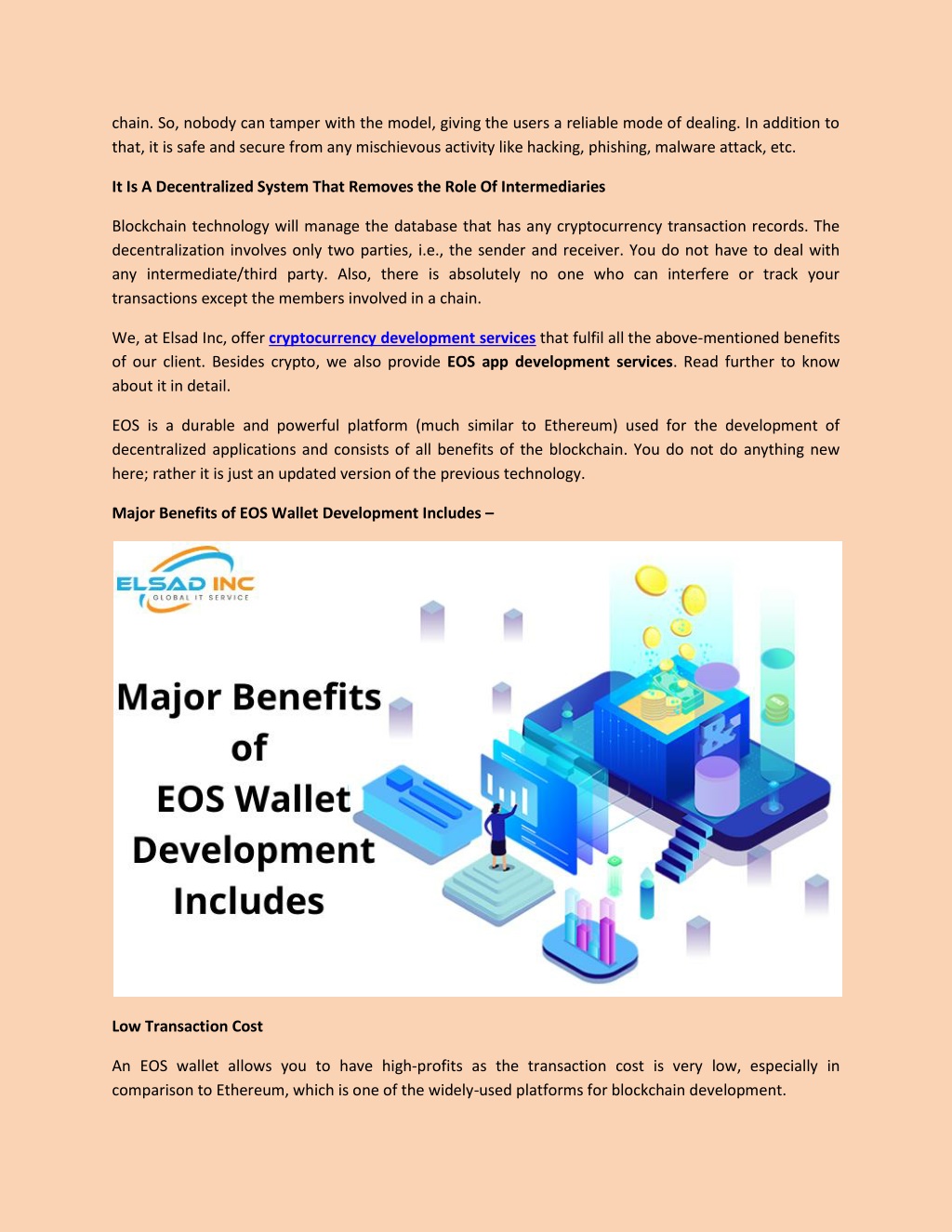 chain. So, nobody can tamper with the model, giving the users a reliable mode of dealing. In addition to that, it is safe and secure from any mischievous activity like hacking, phishing, malware attack, etc.

It Is A Decentralized System That Removes the Role Of Intermediaries

Blockchain technology will manage the database that has any cryptocurrency transaction records. The decentralization involves only two parties, i.e., the sender and receiver. You do not have to deal with any intermediate/third party. Also, there is absolutely no one who can interfere or track your transactions except the members involved in a chain.

We, at Elsad Inc, offer cryptocurrency development services that fulfil all the above-mentioned benefits of our client. Besides crypto, we also provide EOS app development services. Read further to know about it in detail.

EOS is a durable and powerful platform (much similar to Ethereum) used for the development of decentralized applications and consists of all benefits of the blockchain. You do not do anything new here; rather it is just an updated version of the previous technology.

Major Benefits of EOS Wallet Development Includes –

ELSAD INC
GLOBAL IT SERVICE

Major Benefits of EOS Wallet Development Includes

Low Transaction Cost

An EOS wallet allows you to have high-profits as the transaction cost is very low, especially in comparison to Ethereum, which is one of the widely-used platforms for blockchain development.